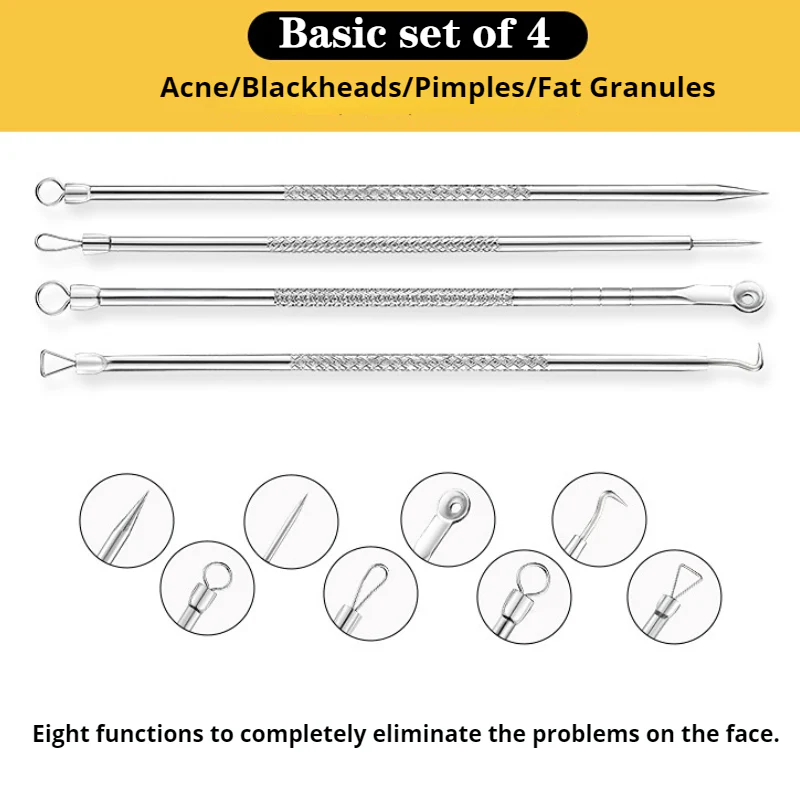 Basic set of 4

Acne/Blackheads/Pimples/Fat Granules

Eight functions to completely eliminate the problems on the face.